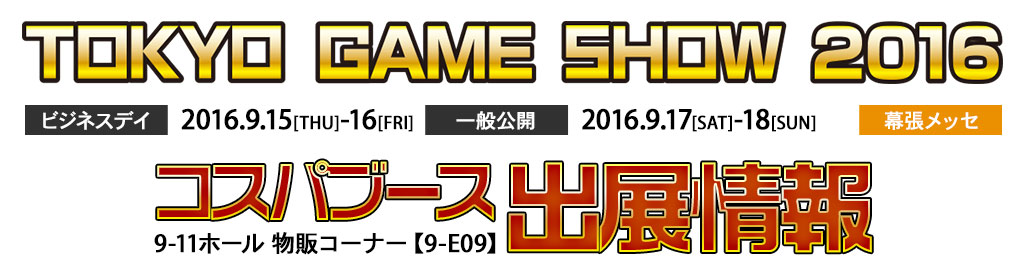 TOKYO GAME SHOW 2016

ビジネスデイ 2016.9.15[THU]-16[FRI] 一般公開 2016.9.17[SAT]-18[SUN] 幕張メッセ

コスパブース 出展情報

9-11ホール 物販コーナー【9-E09】